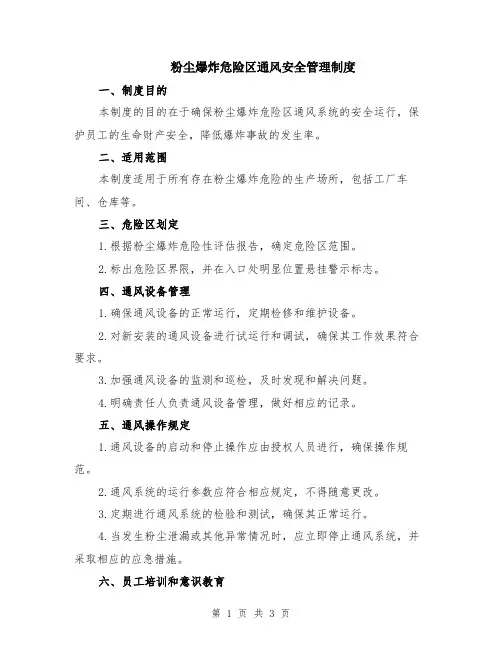 粉尘爆炸危险区通风安全管理制度

一、制度目的

本制度的目的在于确保粉尘爆炸危险区通风系统的安全运行，保护员工的生命财产安全，降低爆炸事故的发生率。

二、适用范围

本制度适用于所有存在粉尘爆炸危险的生产场所，包括工厂车间、仓库等。

三、危险区划定

1.根据粉尘爆炸危险性评估报告，确定危险区范围。

2.标出危险区界限，并在入口处明显位置悬挂警示标志。

四、通风设备管理

1.确保通风设备的正常运行，定期检修和维护设备。

2.对新安装的通风设备进行试运行和调试，确保其工作效果符合要求。

3.加强通风设备的监测和巡检，及时发现和解决问题。

4.明确责任人负责通风设备管理，做好相应的记录。

五、通风操作规定

1.通风设备的启动和停止操作应由授权人员进行，确保操作规范。

2.通风系统的运行参数应符合相应规定，不得随意更改。

3.定期进行通风系统的检验和测试，确保其正常运行。

4.当发生粉尘泄漏或其他异常情况时，应立即停止通风系统，并采取相应的应急措施。

六、员工培训和意识教育

第 1 页 共 3 页